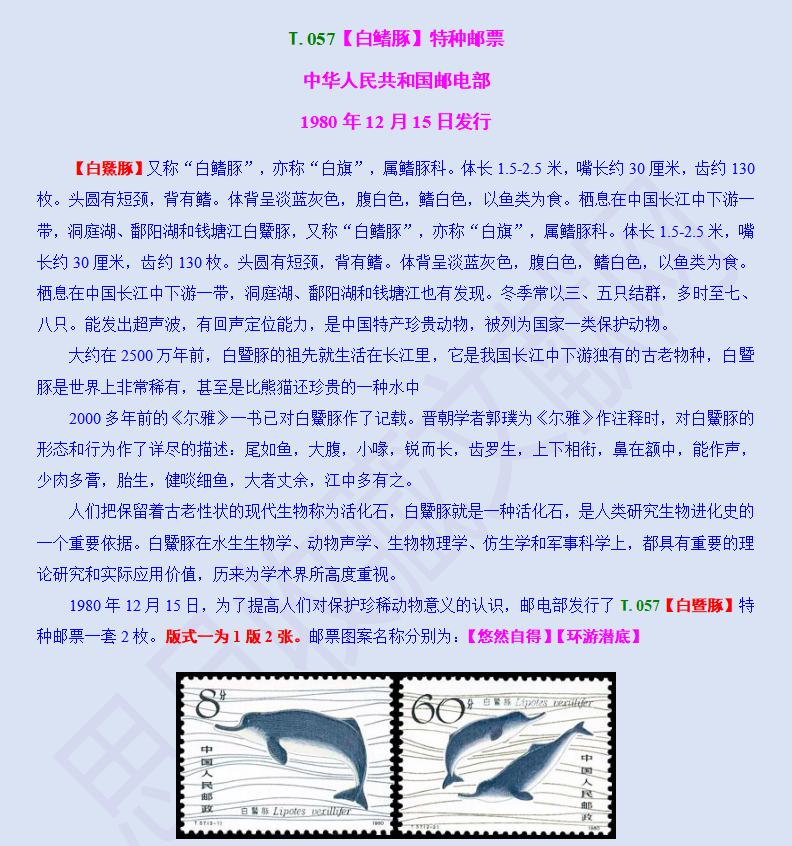 T. 057【白鳍豚】特种邮票

中华人民共和国邮电部

1980 年 12 月 15 日发行

【白鱀豚】又称“白鳍豚”，亦称“白旗”，属鳍豚科。体长 1.5-2.5 米，嘴长约 30 厘米，齿约 130 枚。头圆有短颈，背有鳍。体背呈淡蓝灰色，腹白色，鳍白色，以鱼类为食。栖息在中国长江中下游一带，洞庭湖、鄱阳湖和钱塘江白鱀豚，又称“白鳍豚”，亦称“白旗”，属鳍豚科。体长 1.5-2.5 米，嘴长约 30 厘米，齿约 130 枚。头圆有短颈，背有鳍。体背呈淡蓝灰色，腹白色，鳍白色，以鱼类为食。栖息在中国长江中下游一带，洞庭湖、鄱阳湖和钱塘江也有发现。冬季常以三、五只结群，多时至七、八只。能发出超声波，有回声定位能力，是中国特产珍贵动物，被列为国家一类保护动物。

大约在 2500 万年前，白暨豚的祖先就生活在长江里，它是我国长江中下游独有的古老物种，白暨豚是世界上非常稀有，甚至是比熊猫还珍贵的一种水中

2000 多年前的《尔雅》一书已对白鱀豚作了记载。晋朝学者郭璞为《尔雅》作注释时，对白鱀豚的形态和行为作了详尽的描述：尾如鱼，大腹，小喙，锐而长，齿罗生，上下相衔，鼻在额中，能作声，少肉多膏，胎生，健啖细鱼，大者丈余，江中多有之。

人们把保留着古老性状的现代生物称为活化石，白鱀豚就是一种活化石，是人类研究生物进化史的一个重要依据。白鱀豚在水生生物学、动物声学、生物物理学、仿生学和军事科学上，都具有重要的理论研究和实际应用价值，历来为学术界所高度重视。

1980 年 12 月 15 日，为了提高人们对保护珍稀动物意义的认识，邮电部发行了 T. 057【白暨豚】特种邮票一套 2 枚。版式一为 1 版 2 张。邮票图案名称分别为：【悠然自得】【环游潜底】

8分 中国人民邮政 白鱀豚 Lipotes vexillifer T.57(2-1) 1980

60分 白鱀豚 Lipotes vexillifer 中国人民邮政 T.57(2-2) 1980